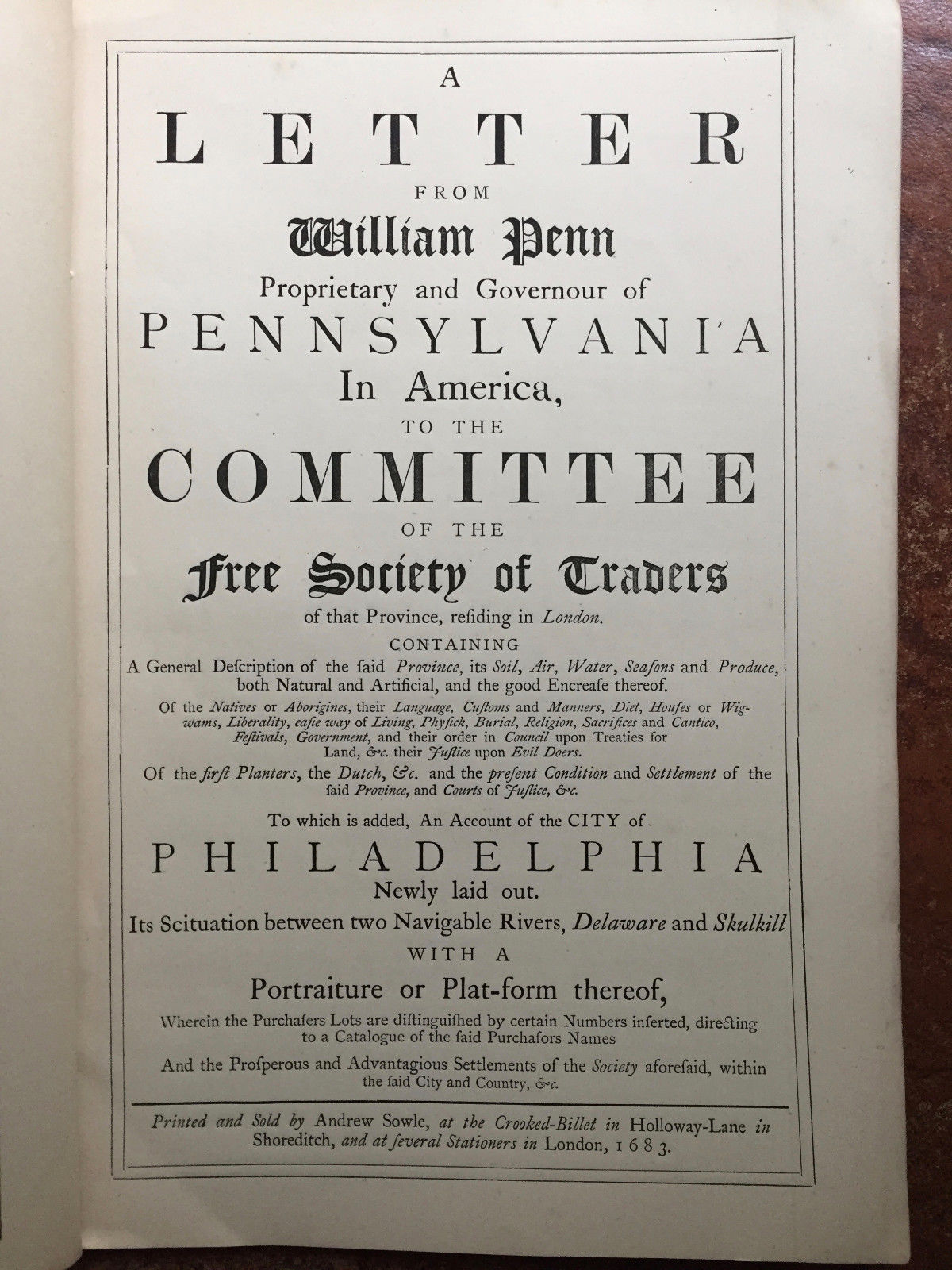 A
LETTER
FROM
William Penn
Proprietary and Governour of
PENNSYLVANIA
In America,
TO THE
COMMITTEE
OF THE
Free Society of Traders
of that Province, reſiding in London.
CONTAINING
A General Deſcription of the ſaid Province, its Soil, Air, Water, Seaſons and Produce, both Natural and Artificial, and the good Encreaſe thereof.
Of the Natives or Aborigines, their Language, Cuſtoms and Manners, Diet, Houſes or Wigwams, Liberality, eaſie way of Living, Phyſick, Burial, Religion, Sacrifices and Cantico, Feſtivals, Government, and their order in Council upon Treaties for Land, &c. their Juſtice upon Evil Doers.
Of the firſt Planters, the Dutch, &c. and the preſent Condition and Settlement of the ſaid Province, and Courts of Juſtice, &c.
To which is added, An Account of the CITY of
PHILADELPHIA
Newly laid out.
Its Scituation between two Navigable Rivers, Delaware and Skulkill
WITH A
Portraiture or Plat-form thereof,
Wherein the Purchaſers Lots are diſtinguiſhed by certain Numbers inſerted, directing to a Catalogue of the ſaid Purchaſors Names
And the Proſperous and Advantagious Settlements of the Society aforeſaid, within the ſaid City and Country, &c.

Printed and Sold by Andrew Sowle, at the Crooked-Billet in Holloway-Lane in Shoreditch, and at ſeveral Stationers in London, 1683.